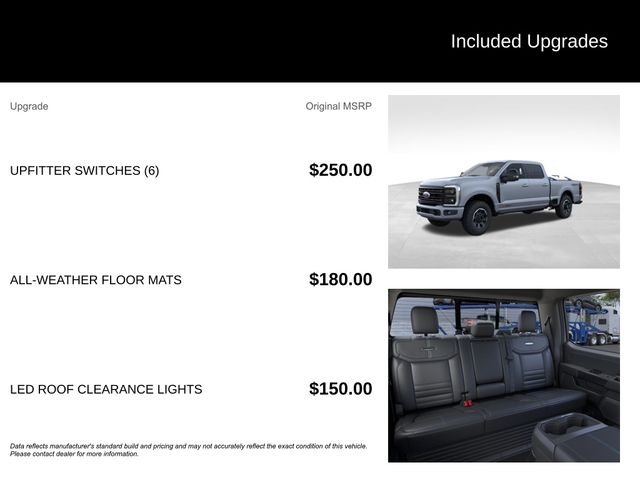 Included Upgrades

| Upgrade | Original MSRP |
|---|---|
| UPFITTER SWITCHES (6) | $250.00 |
| ALL-WEATHER FLOOR MATS | $180.00 |
| LED ROOF CLEARANCE LIGHTS | $150.00 |

Data reflects manufacturer's standard build and pricing and may not accurately reflect the exact condition of this vehicle. Please contact dealer for more information.